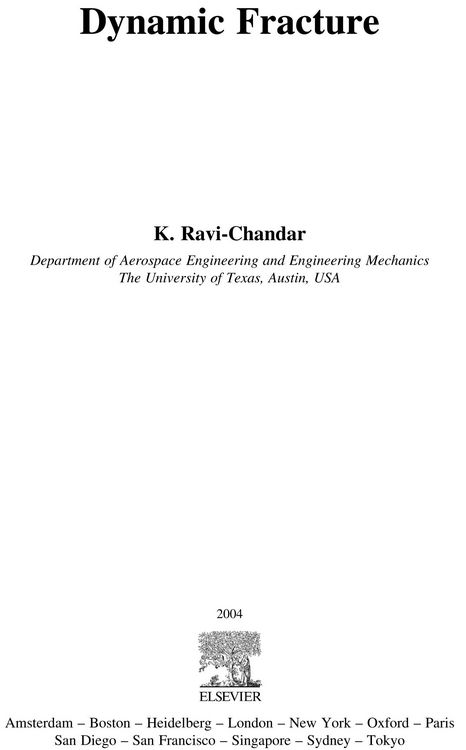 Dynamic Fracture

K. Ravi-Chandar

Department of Aerospace Engineering and Engineering Mechanics
The University of Texas, Austin, USA

2004

ELSEVIER

Amsterdam – Boston – Heidelberg – London – New York – Oxford – Paris
San Diego – San Francisco – Singapore – Sydney – Tokyo